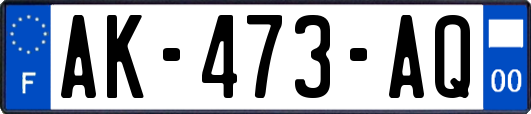 F
AK-473-AQ
00